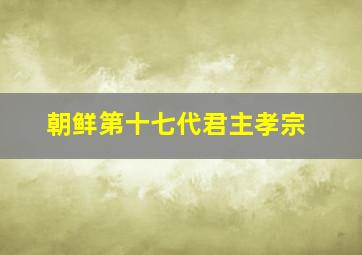 朝鲜第十七代君主孝宗